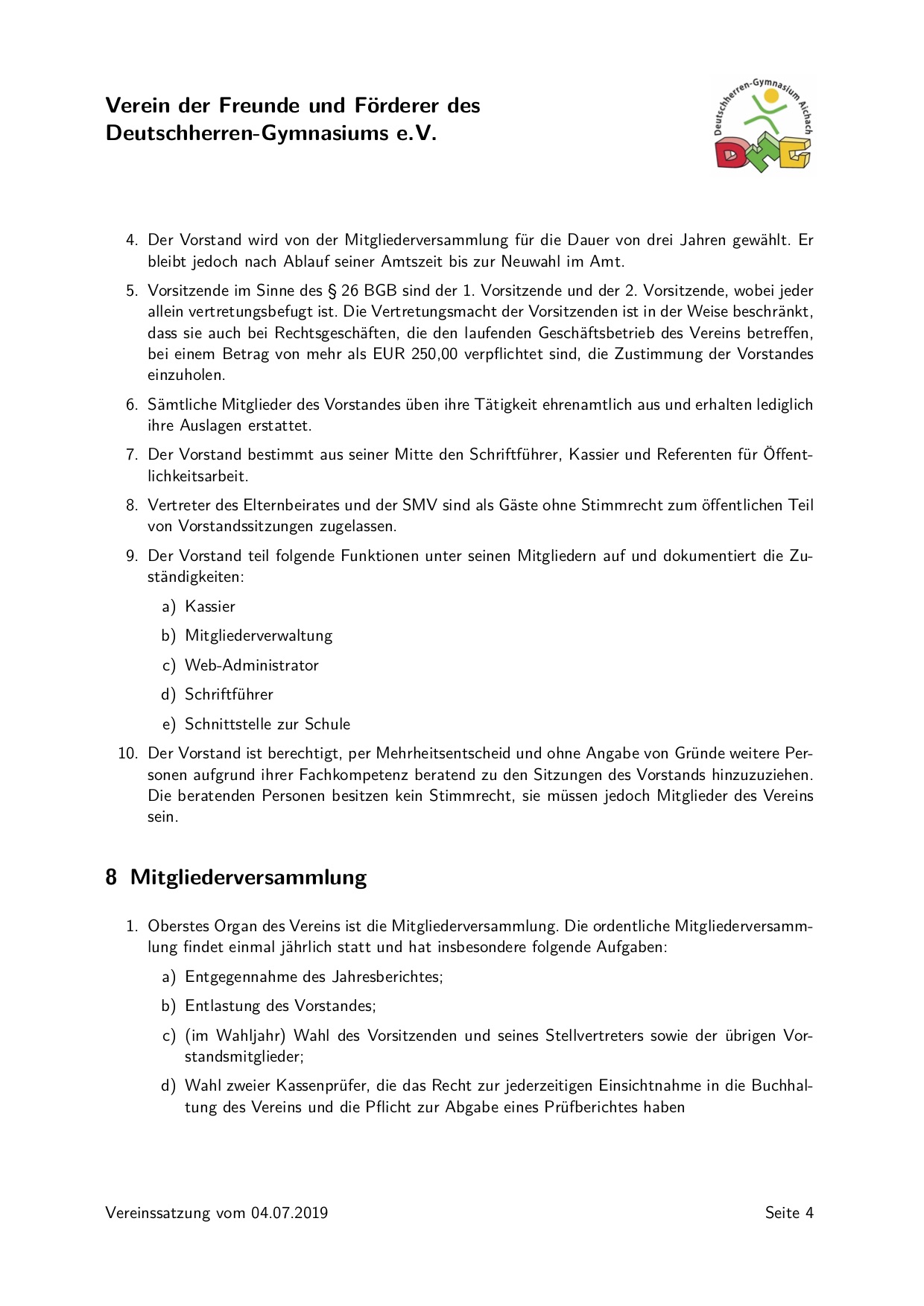 Verein der Freunde und Förderer des Deutschherren-Gymnasiums e.V.

Deutschherren-Gymnasium Aichach
DHG

4. Der Vorstand wird von der Mitgliederversammlung für die Dauer von drei Jahren gewählt. Er bleibt jedoch nach Ablauf seiner Amtszeit bis zur Neuwahl im Amt.

5. Vorsitzende im Sinne des § 26 BGB sind der 1. Vorsitzende und der 2. Vorsitzende, wobei jeder allein vertretungsbefugt ist. Die Vertretungsmacht der Vorsitzenden ist in der Weise beschränkt, dass sie auch bei Rechtsgeschäften, die den laufenden Geschäftsbetrieb des Vereins betreffen, bei einem Betrag von mehr als EUR 250,00 verpflichtet sind, die Zustimmung der Vorstandes einzuholen.

6. Sämtliche Mitglieder des Vorstandes üben ihre Tätigkeit ehrenamtlich aus und erhalten lediglich ihre Auslagen erstattet.

7. Der Vorstand bestimmt aus seiner Mitte den Schriftführer, Kassier und Referenten für Öffentlichkeitsarbeit.

8. Vertreter des Elternbeirates und der SMV sind als Gäste ohne Stimmrecht zum öffentlichen Teil von Vorstandssitzungen zugelassen.

9. Der Vorstand teil folgende Funktionen unter seinen Mitgliedern auf und dokumentiert die Zuständigkeiten:

a) Kassier

b) Mitgliederverwaltung

c) Web-Administrator

d) Schriftführer

e) Schnittstelle zur Schule

10. Der Vorstand ist berechtigt, per Mehrheitsentscheid und ohne Angabe von Gründe weitere Personen aufgrund ihrer Fachkompetenz beratend zu den Sitzungen des Vorstands hinzuzuziehen. Die beratenden Personen besitzen kein Stimmrecht, sie müssen jedoch Mitglieder des Vereins sein.

8 Mitgliederversammlung

1. Oberstes Organ des Vereins ist die Mitgliederversammlung. Die ordentliche Mitgliederversammlung findet einmal jährlich statt und hat insbesondere folgende Aufgaben:

a) Entgegennahme des Jahresberichtes;

b) Entlastung des Vorstandes;

c) (im Wahljahr) Wahl des Vorsitzenden und seines Stellvertreters sowie der übrigen Vorstandsmitglieder;

d) Wahl zweier Kassenprüfer, die das Recht zur jederzeitigen Einsichtnahme in die Buchhaltung des Vereins und die Pflicht zur Abgabe eines Prüfberichtes haben

Vereinssatzung vom 04.07.2019 Seite 4